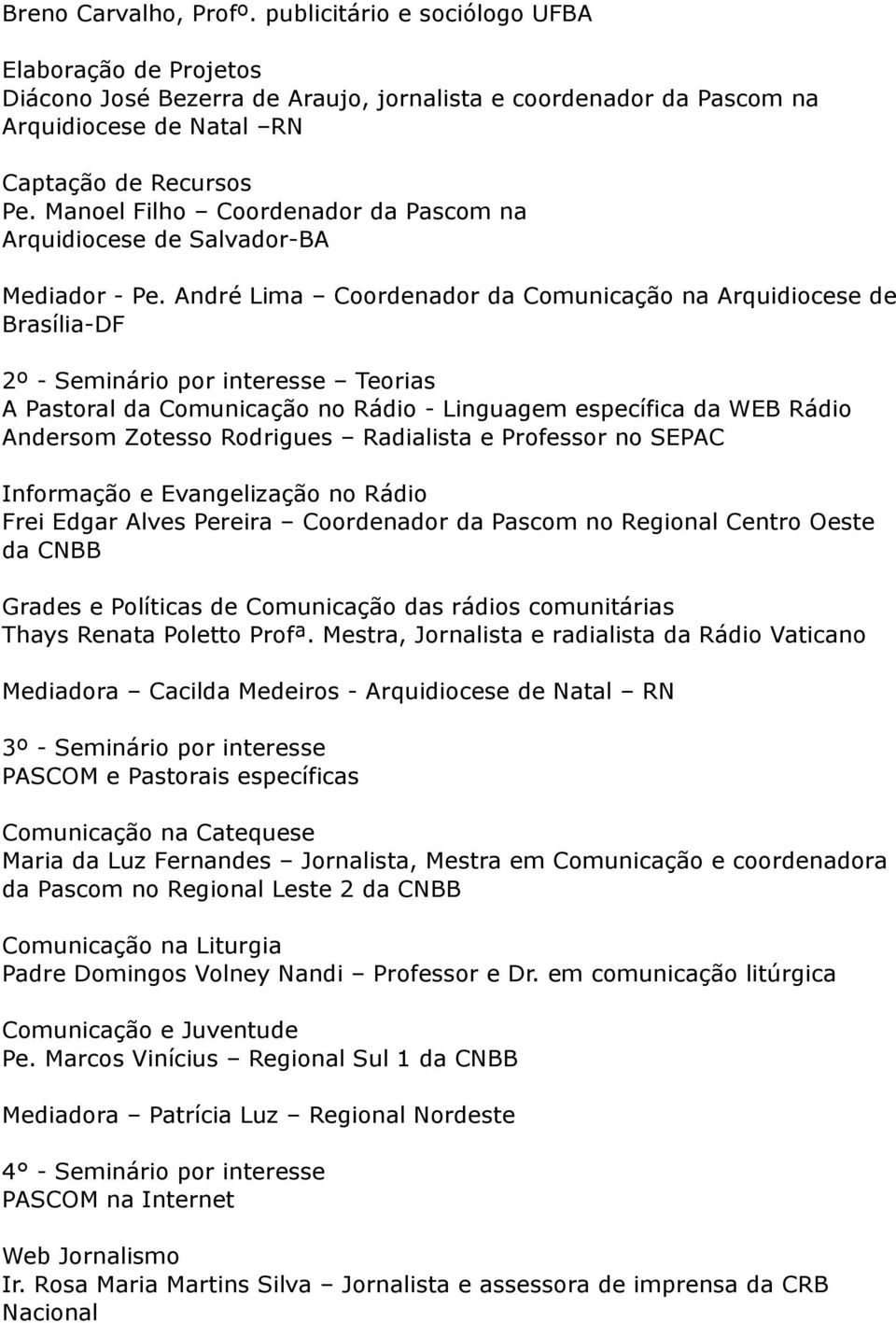 Breno Carvalho, Profº. publicitário e sociólogo UFBA

Elaboração de Projetos
Diácono José Bezerra de Araujo, jornalista e coordenador da Pascom na Arquidiocese de Natal –RN

Captação de Recursos
Pe. Manoel Filho – Coordenador da Pascom na Arquidiocese de Salvador-BA

Mediador - Pe. André Lima – Coordenador da Comunicação na Arquidiocese de Brasília-DF

2º - Seminário por interesse – Teorias
A Pastoral da Comunicação no Rádio - Linguagem específica da WEB Rádio
Andersom Zotesso Rodrigues – Radialista e Professor no SEPAC

Informação e Evangelização no Rádio
Frei Edgar Alves Pereira – Coordenador da Pascom no Regional Centro Oeste da CNBB

Grades e Políticas de Comunicação das rádios comunitárias
Thays Renata Poletto Profª. Mestra, Jornalista e radialista da Rádio Vaticano

Mediadora – Cacilda Medeiros - Arquidiocese de Natal – RN

3º - Seminário por interesse
PASCOM e Pastorais específicas

Comunicação na Catequese
Maria da Luz Fernandes – Jornalista, Mestra em Comunicação e coordenadora da Pascom no Regional Leste 2 da CNBB

Comunicação na Liturgia
Padre Domingos Volney Nandi – Professor e Dr. em comunicação litúrgica

Comunicação e Juventude
Pe. Marcos Vinícius – Regional Sul 1 da CNBB

Mediadora – Patrícia Luz – Regional Nordeste

4° - Seminário por interesse
PASCOM na Internet

Web Jornalismo
Ir. Rosa Maria Martins Silva – Jornalista e assessora de imprensa da CRB Nacional